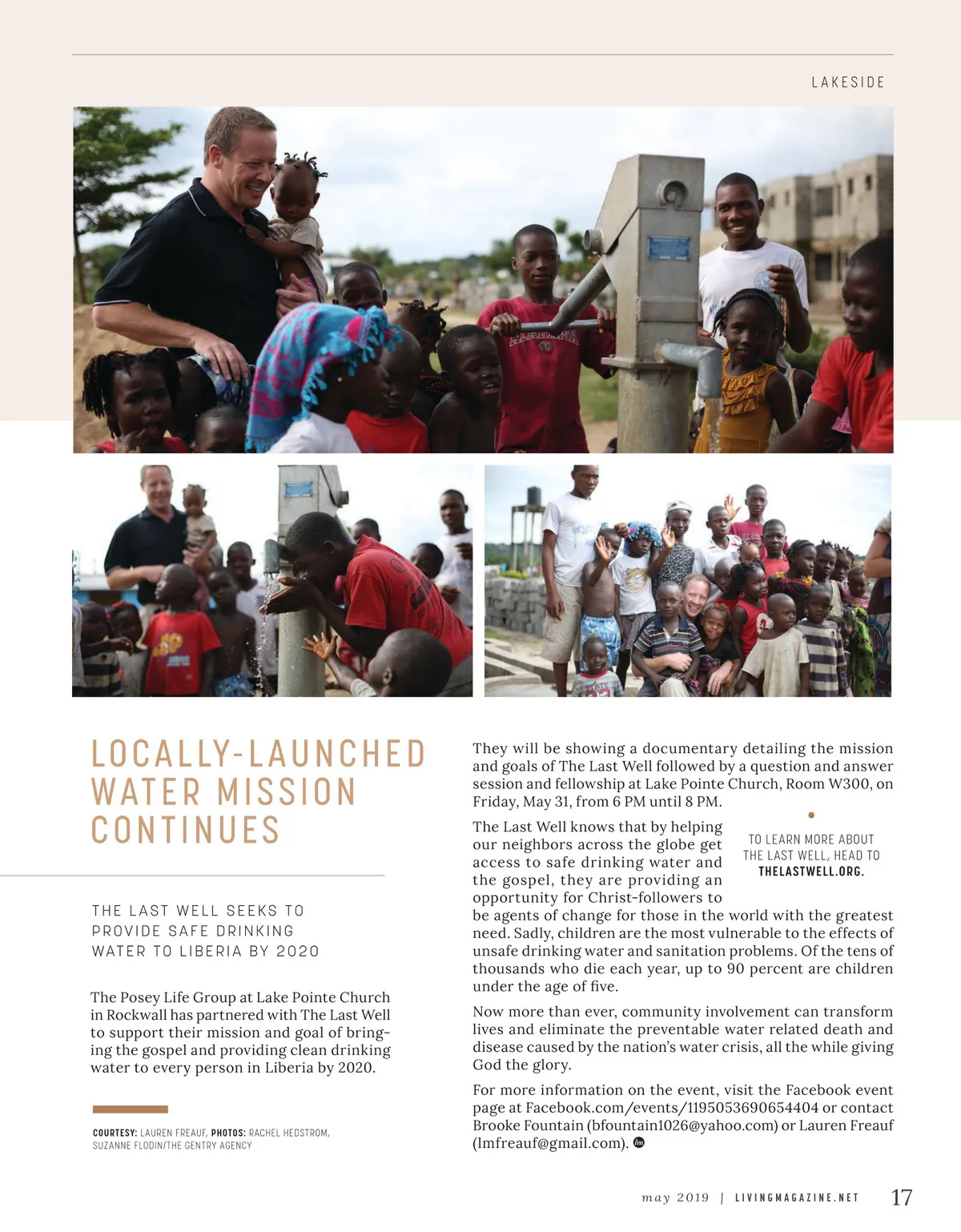 LAKESIDE

LOCALLY-LAUNCHED WATER MISSION CONTINUES

THE LAST WELL SEEKS TO PROVIDE SAFE DRINKING WATER TO LIBERIA BY 2020

The Posey Life Group at Lake Pointe Church in Rockwall has partnered with The Last Well to support their mission and goal of bringing the gospel and providing clean drinking water to every person in Liberia by 2020.

COURTESY: LAUREN FREAUF, PHOTOS: RACHEL HEDSTROM, SUZANNE FLODIN/THE GENTRY AGENCY

They will be showing a documentary detailing the mission and goals of The Last Well followed by a question and answer session and fellowship at Lake Pointe Church, Room W300, on Friday, May 31, from 6 PM until 8 PM.

The Last Well knows that by helping our neighbors across the globe get access to safe drinking water and the gospel, they are providing an opportunity for Christ-followers to be agents of change for those in the world with the greatest need. Sadly, children are the most vulnerable to the effects of unsafe drinking water and sanitation problems. Of the tens of thousands who die each year, up to 90 percent are children under the age of five.

TO LEARN MORE ABOUT THE LAST WELL, HEAD TO THELASTWELL.ORG.

Now more than ever, community involvement can transform lives and eliminate the preventable water related death and disease caused by the nation's water crisis, all the while giving God the glory.

For more information on the event, visit the Facebook event page at Facebook.com/events/1195053690654404 or contact Brooke Fountain (bfountain1026@yahoo.com) or Lauren Freauf (lmfreauf@gmail.com).

may 2019 | LIVINGMAGAZINE.NET 17